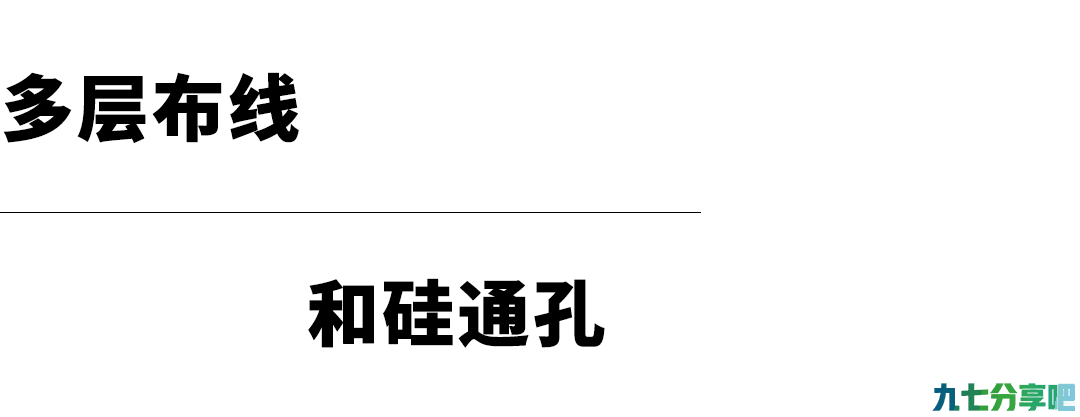 多层布线

和硅通孔

九七分享吧